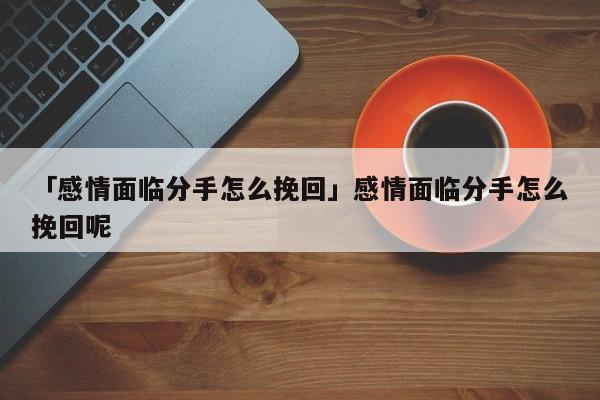 「感情面临分手怎么挽回」感情面临分手怎么挽回呢